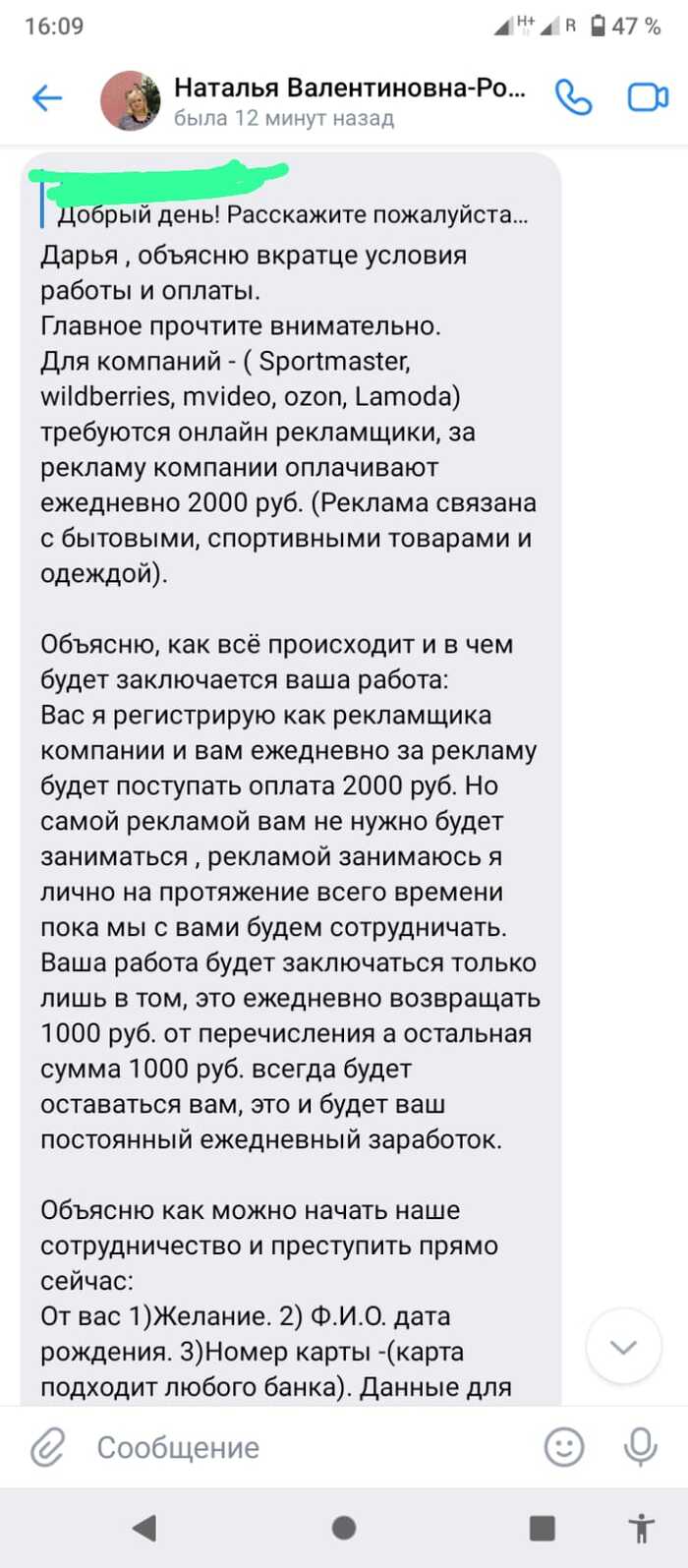 16:09
H+ R 47 %

Наталья Валентиновна-Ро...
была 12 минут назад

Добрый день! Расскажите пожалуйста...
Дарья , объясню вкратце условия работы и оплаты.
Главное прочтите внимательно.
Для компаний - ( Sportmaster, wildberries, mvideo, ozon, Lamoda) требуются онлайн рекламщики, за рекламу компании оплачивают ежедневно 2000 руб. (Реклама связана с бытовыми, спортивными товарами и одеждой).

Объясню, как всё происходит и в чем будет заключается ваша работа:
Вас я регистрирую как рекламщика компании и вам ежедневно за рекламу будет поступать оплата 2000 руб. Но самой рекламой вам не нужно будет заниматься , рекламой занимаюсь я лично на протяжение всего времени пока мы с вами будем сотрудничать.
Ваша работа будет заключаться только лишь в том, это ежедневно возвращать 1000 руб. от перечисления а остальная сумма 1000 руб. всегда будет оставаться вам, это и будет ваш постоянный ежедневный заработок.

Объясню как можно начать наше сотрудничество и преступить прямо сейчас:
От вас 1)Желание. 2) Ф.И.О. дата рождения. 3)Номер карты -(карта подходит любого банка). Данные для

Сообщение